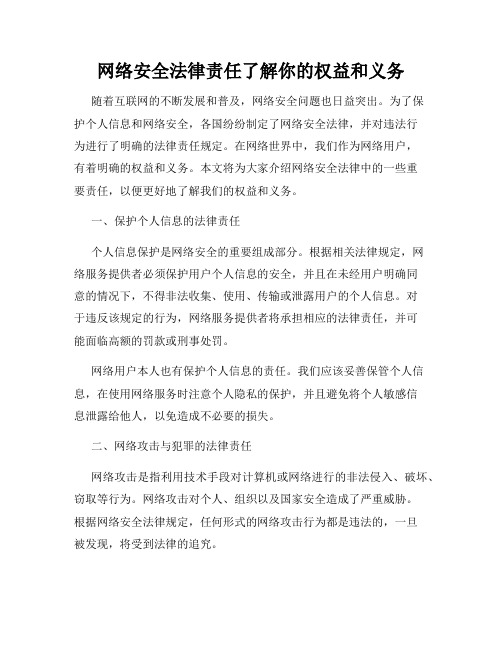 网络安全法律责任了解你的权益和义务

随着互联网的不断发展和普及，网络安全问题也日益突出。为了保护个人信息和网络安全，各国纷纷制定了网络安全法律，并对违法行为进行了明确的法律责任规定。在网络世界中，我们作为网络用户，有着明确的权益和义务。本文将为大家介绍网络安全法律中的一些重要责任，以便更好地了解我们的权益和义务。

一、保护个人信息的法律责任

个人信息保护是网络安全的重要组成部分。根据相关法律规定，网络服务提供者必须保护用户个人信息的安全，并且在未经用户明确同意的情况下，不得非法收集、使用、传输或泄露用户的个人信息。对于违反该规定的行为，网络服务提供者将承担相应的法律责任，并可能面临高额的罚款或刑事处罚。

网络用户本人也有保护个人信息的责任。我们应该妥善保管个人信息，在使用网络服务时注意个人隐私的保护，并且避免将个人敏感信息泄露给他人，以免造成不必要的损失。

二、网络攻击与犯罪的法律责任

网络攻击是指利用技术手段对计算机或网络进行的非法侵入、破坏、窃取等行为。网络攻击对个人、组织以及国家安全造成了严重威胁。根据网络安全法律规定，任何形式的网络攻击行为都是违法的，一旦被发现，将受到法律的追究。